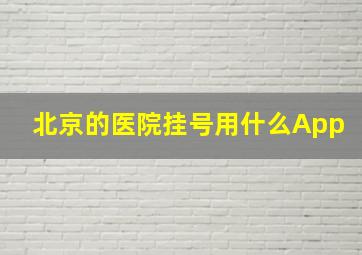 北京的医院挂号用什么App